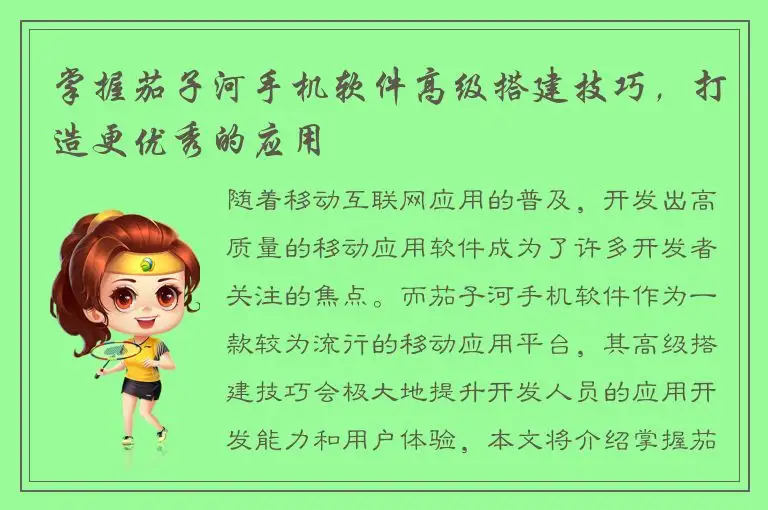 掌握茄子河手机软件高级搭建技巧，打造更优秀的应用

随着移动互联网应用的普及，开发出高质量的移动应用软件成为了许多开发者关注的焦点。而茄子河手机软件作为一款较为流行的移动应用平台，其高级搭建技巧会极大地提升开发人员的应用开发能力和用户体验，本文将介绍掌握茄